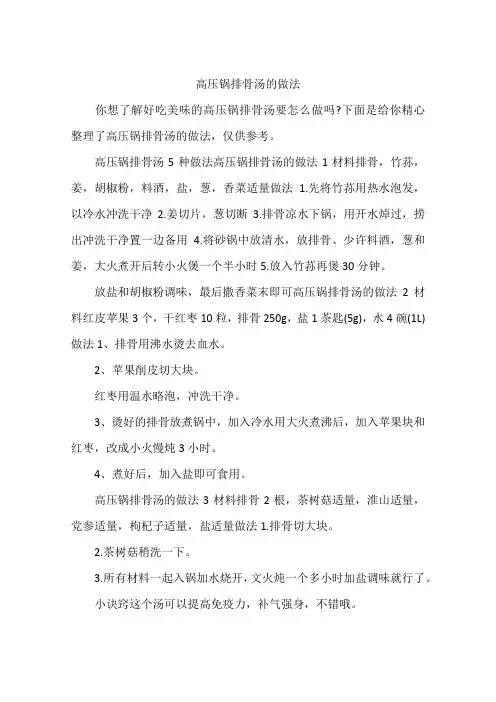 高压锅排骨汤的做法

你想了解好吃美味的高压锅排骨汤要怎么做吗?下面是给你精心整理了高压锅排骨汤的做法，仅供参考。

高压锅排骨汤 5 种做法高压锅排骨汤的做法 1 材料排骨，竹荪，姜，胡椒粉，料酒，盐，葱，香菜适量做法 1.先将竹荪用热水泡发，以冷水冲洗干净 2.姜切片，葱切断 3.排骨凉水下锅，用开水焯过，捞出冲洗干净置一边备用 4.将砂锅中放清水，放排骨、少许料酒，葱和姜，大火煮开后转小火煲一个半小时 5.放入竹荪再煲 30 分钟。

放盐和胡椒粉调味，最后撒香菜末即可高压锅排骨汤的做法 2 材料红皮苹果 3 个，干红枣 10 粒，排骨 250g，盐 1 茶匙(5g)，水 4 碗(1L)做法 1、排骨用沸水烫去血水。

2、苹果削皮切大块。

红枣用温水略泡，冲洗干净。

3、烫好的排骨放煮锅中，加入冷水用大火煮沸后，加入苹果块和红枣，改成小火慢炖 3 小时。

4、煮好后，加入盐即可食用。

高压锅排骨汤的做法 3 材料排骨 2 根，茶树菇适量，淮山适量，党参适量，枸杞子适量，盐适量做法 1.排骨切大块。

2.茶树菇稍洗一下。

3.所有材料一起入锅加水烧开，文火炖一个多小时加盐调味就行了。

小诀窍这个汤可以提高免疫力，补气强身，不错哦。